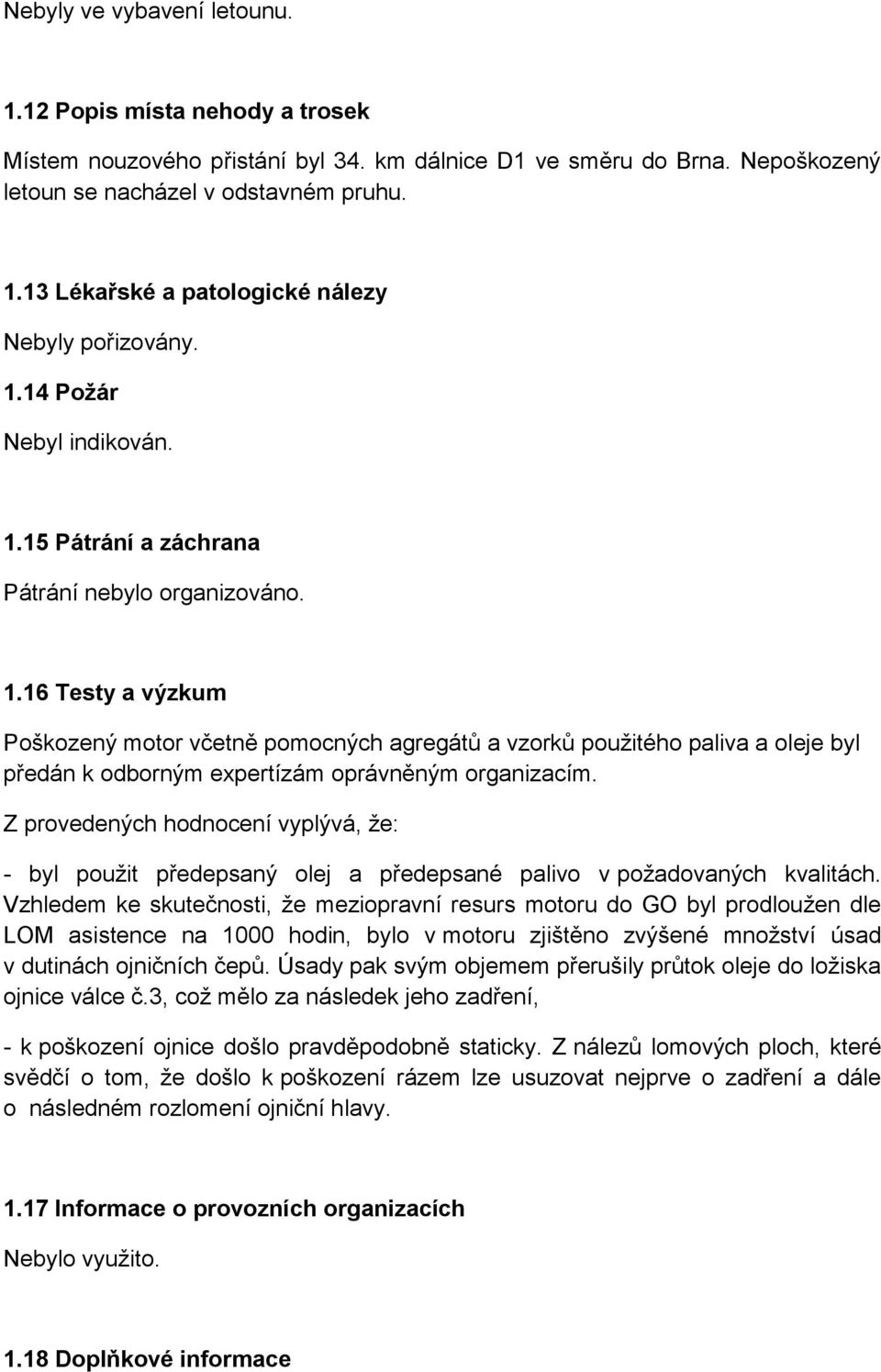 Nebyly ve vybavení letounu.

1.12 Popis místa nehody a trosek

Místem nouzového přistání byl 34. km dálnice D1 ve směru do Brna. Nepoškozený letoun se nacházel v odstavném pruhu.

1.13 Lékařské a patologické nálezy

Nebyly pořizovány.

1.14 Požár

Nebyl indikován.

1.15 Pátrání a záchrana

Pátrání nebylo organizováno.

1.16 Testy a výzkum

Poškozený motor včetně pomocných agregátů a vzorků použitého paliva a oleje byl předán k odborným expertízám oprávněným organizacím.

Z provedených hodnocení vyplývá, že:

- byl použit předepsaný olej a předepsané palivo v požadovaných kvalitách. Vzhledem ke skutečnosti, že meziopravní resurs motoru do GO byl prodloužen dle LOM asistence na 1000 hodin, bylo v motoru zjištěno zvýšené množství úsad v dutinách ojničních čepů. Úsady pak svým objemem přerušily průtok oleje do ložiska ojnice válce č.3, což mělo za následek jeho zadření,

- k poškození ojnice došlo pravděpodobně staticky. Z nálezů lomových ploch, které svědčí o tom, že došlo k poškození rázem lze usuzovat nejprve o zadření a dále o následném rozlomení ojniční hlavy.

1.17 Informace o provozních organizacích

Nebylo využito.

1.18 Doplňkové informace